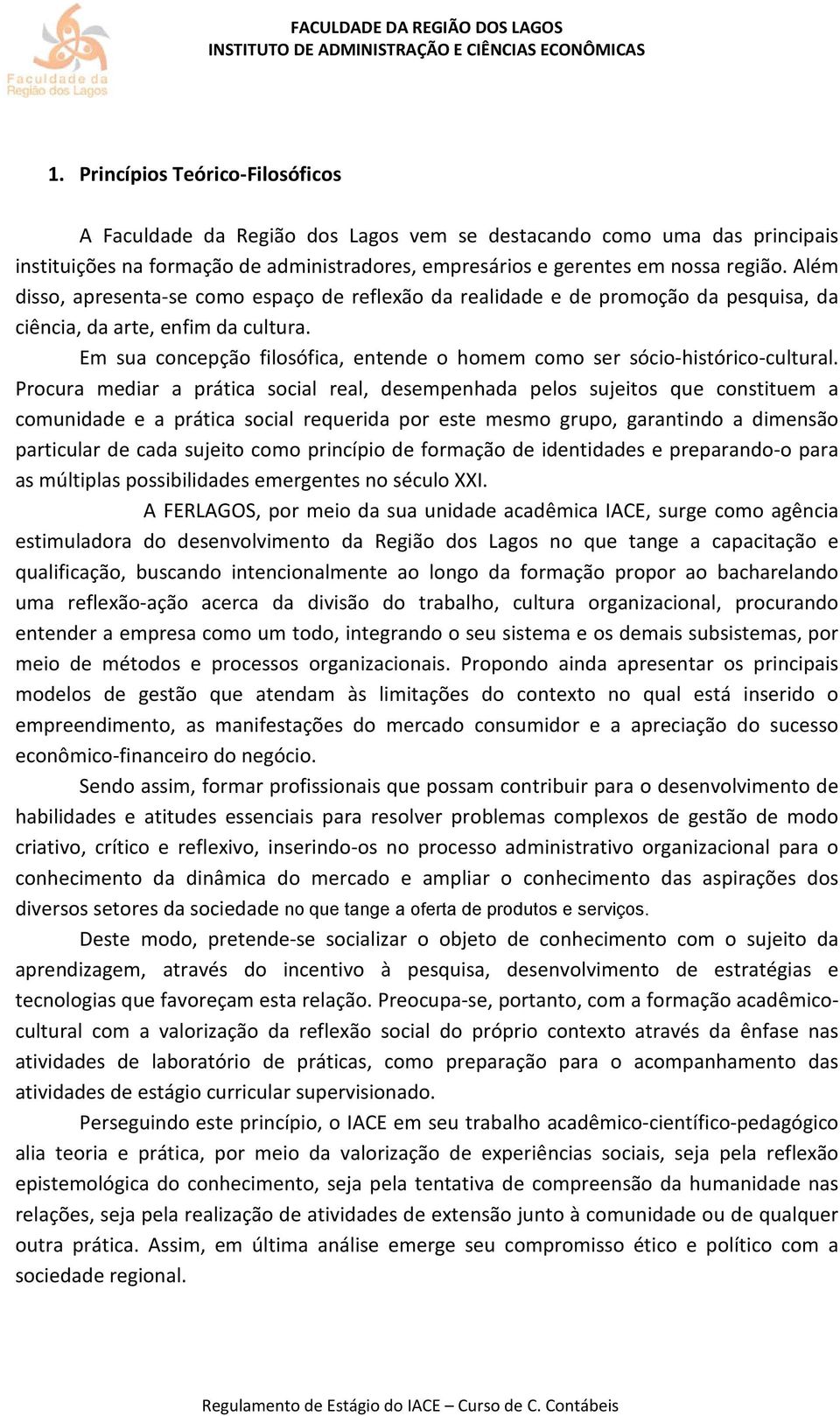 Faculdade da Região dos Lagos

FACULDADE DA REGIÃO DOS LAGOS
INSTITUTO DE ADMINISTRAÇÃO E CIÊNCIAS ECONÔMICAS

1. Princípios Teórico-Filosóficos

A Faculdade da Região dos Lagos vem se destacando como uma das principais instituições na formação de administradores, empresários e gerentes em nossa região. Além disso, apresenta-se como espaço de reflexão da realidade e de promoção da pesquisa, da ciência, da arte, enfim da cultura.

Em sua concepção filosófica, entende o homem como ser sócio-histórico-cultural. Procura mediar a prática social real, desempenhada pelos sujeitos que constituem a comunidade e a prática social requerida por este mesmo grupo, garantindo a dimensão particular de cada sujeito como princípio de formação de identidades e preparando-o para as múltiplas possibilidades emergentes no século XXI.

A FERLAGOS, por meio da sua unidade acadêmica IACE, surge como agência estimuladora do desenvolvimento da Região dos Lagos no que tange a capacitação e qualificação, buscando intencionalmente ao longo da formação propor ao bacharelando uma reflexão-ação acerca da divisão do trabalho, cultura organizacional, procurando entender a empresa como um todo, integrando o seu sistema e os demais subsistemas, por meio de métodos e processos organizacionais. Propondo ainda apresentar os principais modelos de gestão que atendam às limitações do contexto no qual está inserido o empreendimento, as manifestações do mercado consumidor e a apreciação do sucesso econômico-financeiro do negócio.

Sendo assim, formar profissionais que possam contribuir para o desenvolvimento de habilidades e atitudes essenciais para resolver problemas complexos de gestão de modo criativo, crítico e reflexivo, inserindo-os no processo administrativo organizacional para o conhecimento da dinâmica do mercado e ampliar o conhecimento das aspirações dos diversos setores da sociedade no que tange a oferta de produtos e serviços.

Deste modo, pretende-se socializar o objeto de conhecimento com o sujeito da aprendizagem, através do incentivo à pesquisa, desenvolvimento de estratégias e tecnologias que favoreçam esta relação. Preocupa-se, portanto, com a formação acadêmico-cultural com a valorização da reflexão social do próprio contexto através da ênfase nas atividades de laboratório de práticas, como preparação para o acompanhamento das atividades de estágio curricular supervisionado.

Perseguindo este princípio, o IACE em seu trabalho acadêmico-científico-pedagógico alia teoria e prática, por meio da valorização de experiências sociais, seja pela reflexão epistemológica do conhecimento, seja pela tentativa de compreensão da humanidade nas relações, seja pela realização de atividades de extensão junto à comunidade ou de qualquer outra prática. Assim, em última análise emerge seu compromisso ético e político com a sociedade regional.

Regulamento de Estágio do IACE – Curso de C. Contábeis